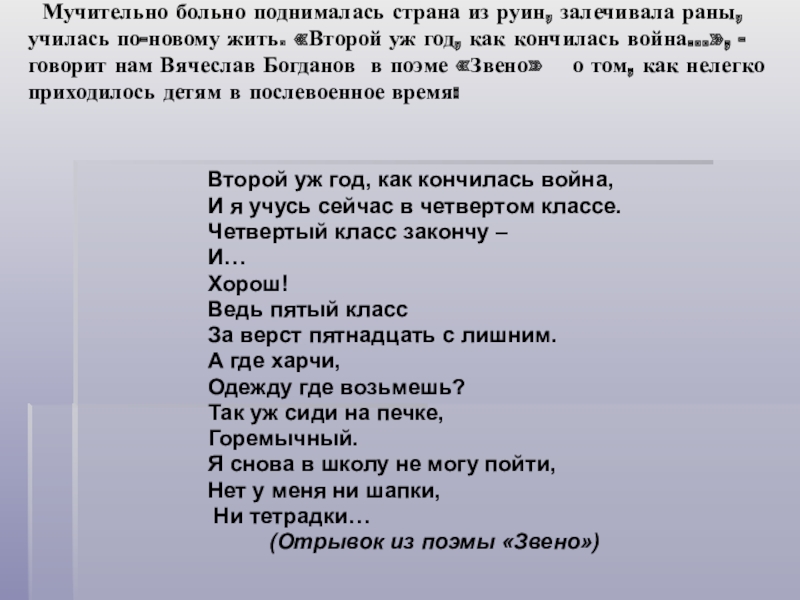 Мучительно больно поднималась страна из руин, залечивала раны, училась по-новому жить. «Второй уж год, как кончилась война…», - говорит нам Вячеслав Богданов в поэме «Звено» о том, как нелегко приходилось детям в послевоенное время:

Второй уж год, как кончилась война,
И я учусь сейчас в четвертом классе.
Четвертый класс закончу –
И…
Хорош!
Ведь пятый класс
За верст пятнадцать с лишним.
А где харчи,
Одежду где возьмешь?
Так уж сиди на печке,
Горемычный.
Я снова в школу не могу пойти,
Нет у меня ни шапки,
Ни тетрадки…
(Отрывок из поэмы «Звено»)